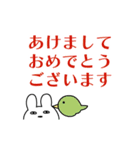 あけまして
おめでとう
ございます